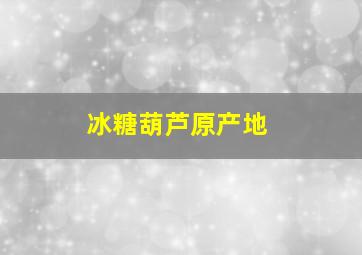 冰糖葫芦原产地